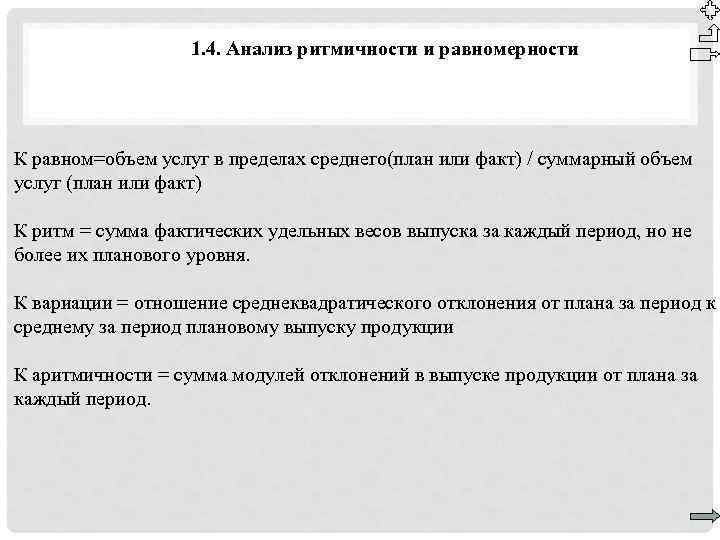 1.4. Анализ ритмичности и равномерности

К равном=объем услуг в пределах среднего(план или факт) / суммарный объем услуг (план или факт)

К ритм = сумма фактических удельных весов выпуска за каждый период, но не более их планового уровня.

К вариации = отношение среднеквадратического отклонения от плана за период к среднему за период плановому выпуску продукции

К аритмичности = сумма модулей отклонений в выпуске продукции от плана за каждый период.